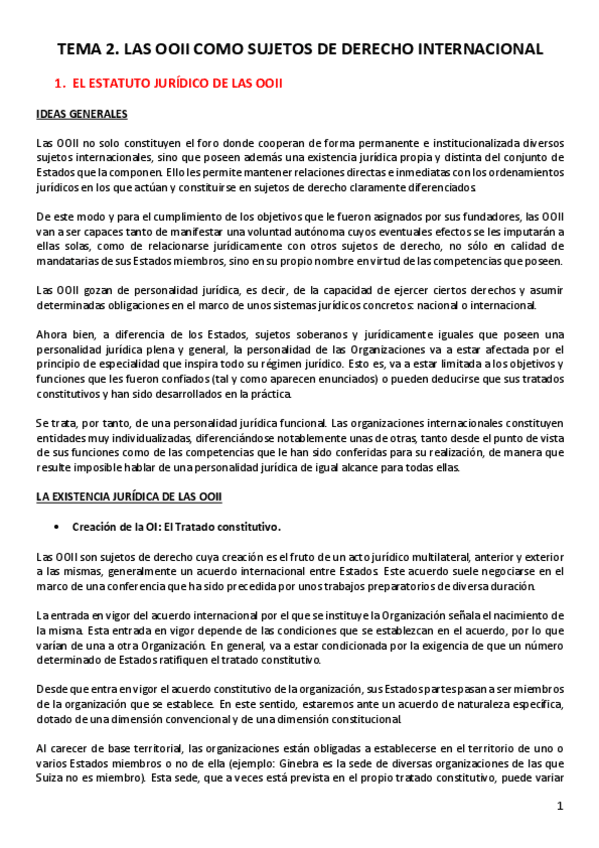 TEMA 2. LAS OOII COMO SUJETOS DE DERECHO INTERNACIONAL

1. EL ESTATUTO JURÍDICO DE LAS OOII

IDEAS GENERALES

Las OOII no solo constituyen el foro donde cooperan de forma permanente e institucionalizada diversos sujetos internacionales, sino que poseen además una existencia jurídica propia y distinta del conjunto de Estados que la componen. Ello les permite mantener relaciones directas e inmediatas con los ordenamientos jurídicos en los que actúan y constituirse en sujetos de derecho claramente diferenciados.

De este modo y para el cumplimiento de los objetivos que le fueron asignados por sus fundadores, las OOII van a ser capaces tanto de manifestar una voluntad autónoma cuyos eventuales efectos se les imputarán a ellas solas, como de relacionarse jurídicamente con otros sujetos de derecho, no sólo en calidad de mandatarias de sus Estados miembros, sino en su propio nombre en virtud de las competencias que poseen.

Las OOII gozan de personalidad jurídica, es decir, de la capacidad de ejercer ciertos derechos y asumir determinadas obligaciones en el marco de unos sistemas jurídicos concretos: nacional o internacional.

Ahora bien, a diferencia de los Estados, sujetos soberanos y jurídicamente iguales que poseen una personalidad jurídica plena y general, la personalidad de las Organizaciones va a estar afectada por el principio de especialidad que inspira todo su régimen jurídico. Esto es, va a estar limitada a los objetivos y funciones que les fueron confiados (tal y como aparecen enunciados) o pueden deducirse que sus tratados constitutivos y han sido desarrollados en la práctica.

Se trata, por tanto, de una personalidad jurídica funcional. Las organizaciones internacionales constituyen entidades muy individualizadas, diferenciándose notablemente unas de otras, tanto desde el punto de vista de sus funciones como de las competencias que le han sido conferidas para su realización, de manera que resulte imposible hablar de una personalidad jurídica de igual alcance para todas ellas.

LA EXISTENCIA JURÍDICA DE LAS OOII

• Creación de la OI: El Tratado constitutivo.

Las OOII son sujetos de derecho cuya creación es el fruto de un acto jurídico multilateral, anterior y exterior a las mismas, generalmente un acuerdo internacional entre Estados. Este acuerdo suele negociarse en el marco de una conferencia que ha sido precedida por unos trabajos preparatorios de diversa duración.

La entrada en vigor del acuerdo internacional por el que se instituye la Organización señala el nacimiento de la misma. Esta entrada en vigor depende de las condiciones que se establezcan en el acuerdo, por lo que varían de una a otra Organización. En general, va a estar condicionada por la exigencia de que un número determinado de Estados ratifiquen el tratado constitutivo.

Desde que entra en vigor el acuerdo constitutivo de la organización, sus Estados partes pasan a ser miembros de la organización que se establece. En este sentido, estaremos ante un acuerdo de naturaleza específica, dotado de una dimensión convencional y de una dimensión constitucional.

Al carecer de base territorial, las organizaciones están obligadas a establecerse en el territorio de uno o varios Estados miembros o no de ella (ejemplo: Ginebra es la sede de diversas organizaciones de las que Suiza no es miembro). Esta sede, que a veces está prevista en el propio tratado constitutivo, puede variar

1